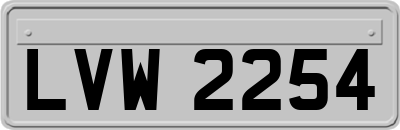 LVW 2254